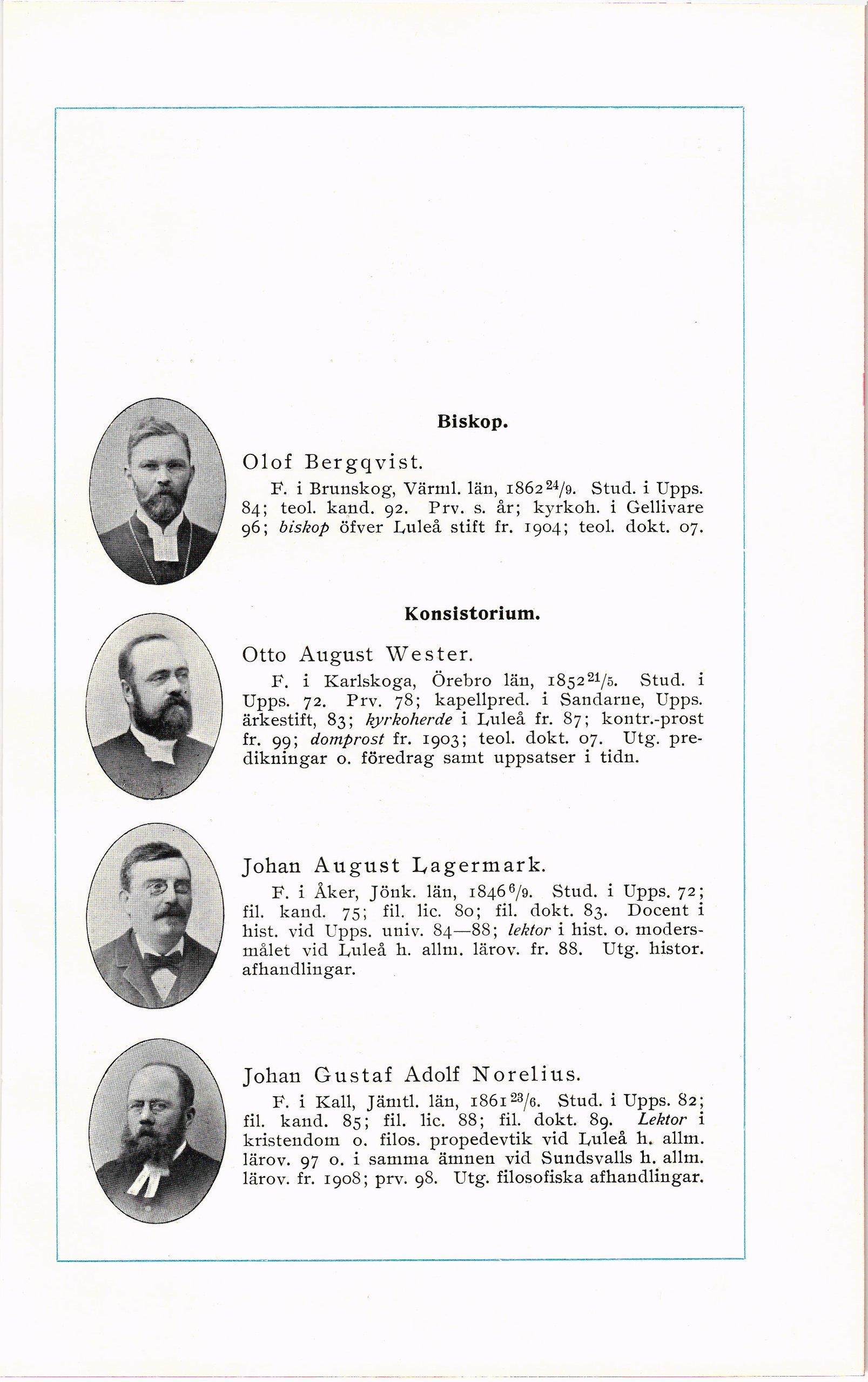 Biskop.

Olof Bergqvist.

F. i Brunskog, Värml. län, 1862 $^{24}/_{9}$. Stud. i Upps. 84; teol. kand. 92. Prv. s. år; kyrkoh. i Gellivare 96; biskop öfver Luleå stift fr. 1904; teol. dokt. 07.

Konsistorium.

Otto August Wester.

F. i Karlskoga, Örebro län, 1852 $^{21}/_{5}$. Stud. i Upps. 72. Prv. 78; kapellpred. i Sandarne, Upps. ärkestift, 83; kyrkoherde i Luleå fr. 87; kontr.-prost fr. 99; domprost fr. 1903; teol. dokt. 07. Utg. predikningar o. föredrag samt uppsatser i tidn.

Johan August Lagermark.

F. i Åker, Jönk. län, 1846 $^{6}/_{9}$. Stud. i Upps. 72; fil. kand. 75; fil. lic. 80; fil. dokt. 83. Docent i hist. vid Upps. univ. 84—88; lektor i hist. o. modersmålet vid Luleå h. allm. lärov. fr. 88. Utg. histor. afhandlingar.

Johan Gustaf Adolf Norelius.

F. i Kall, Jämtl. län, 1861 $^{23}/_{6}$. Stud. i Upps. 82; fil. kand. 85; fil. lic. 88; fil. dokt. 89. Lektor i kristendom o. filos. propedevtik vid Luleå h. allm. lärov. 97 o. i samma ämnen vid Sundsvalls h. allm. lärov. fr. 1908; prv. 98. Utg. filosofiska afhandlingar.